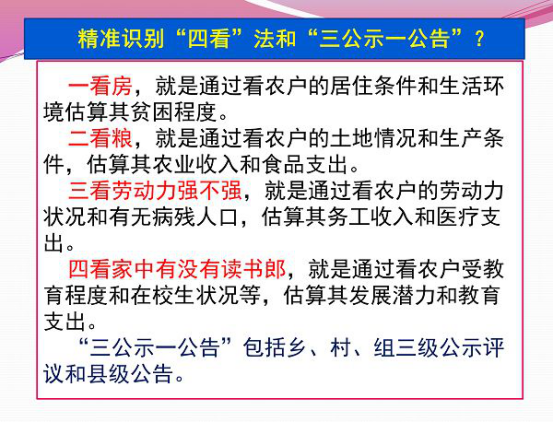 精准识别“四看”法和“三公示一公告”？

一看房，就是通过看农户的居住条件和生活环境估算其贫困程度。

二看粮，就是通过看农户的土地情况和生产条件，估算其农业收入和食品支出。

三看劳动力强不强，就是通过看农户的劳动力状况和有无病残人口，估算其务工收入和医疗支出。

四看家中有没有读书郎，就是通过看农户受教育程度和在校生状况等，估算其发展潜力和教育支出。

“三公示一公告”包括乡、村、组三级公示评议和县级公告。